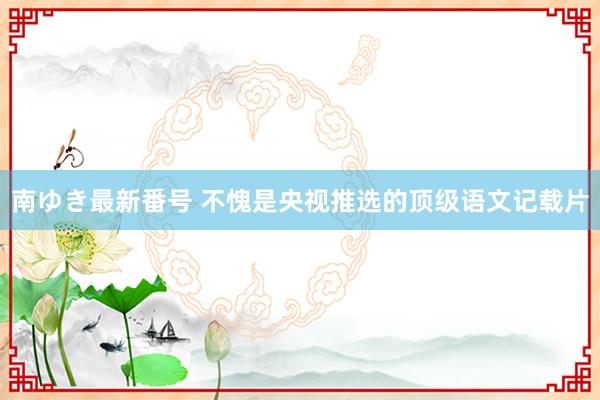 南ゆき最新番号 不愧是央视推选的顶级语文记载片